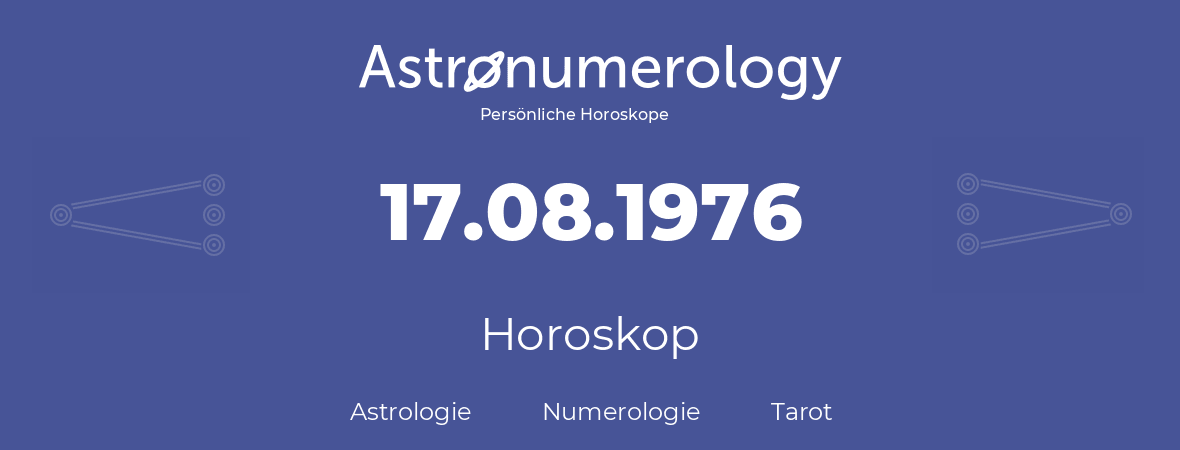 Astronumerology
Persönliche Horoskope

17.08.1976

Horoskop

Astrologie Numerologie Tarot